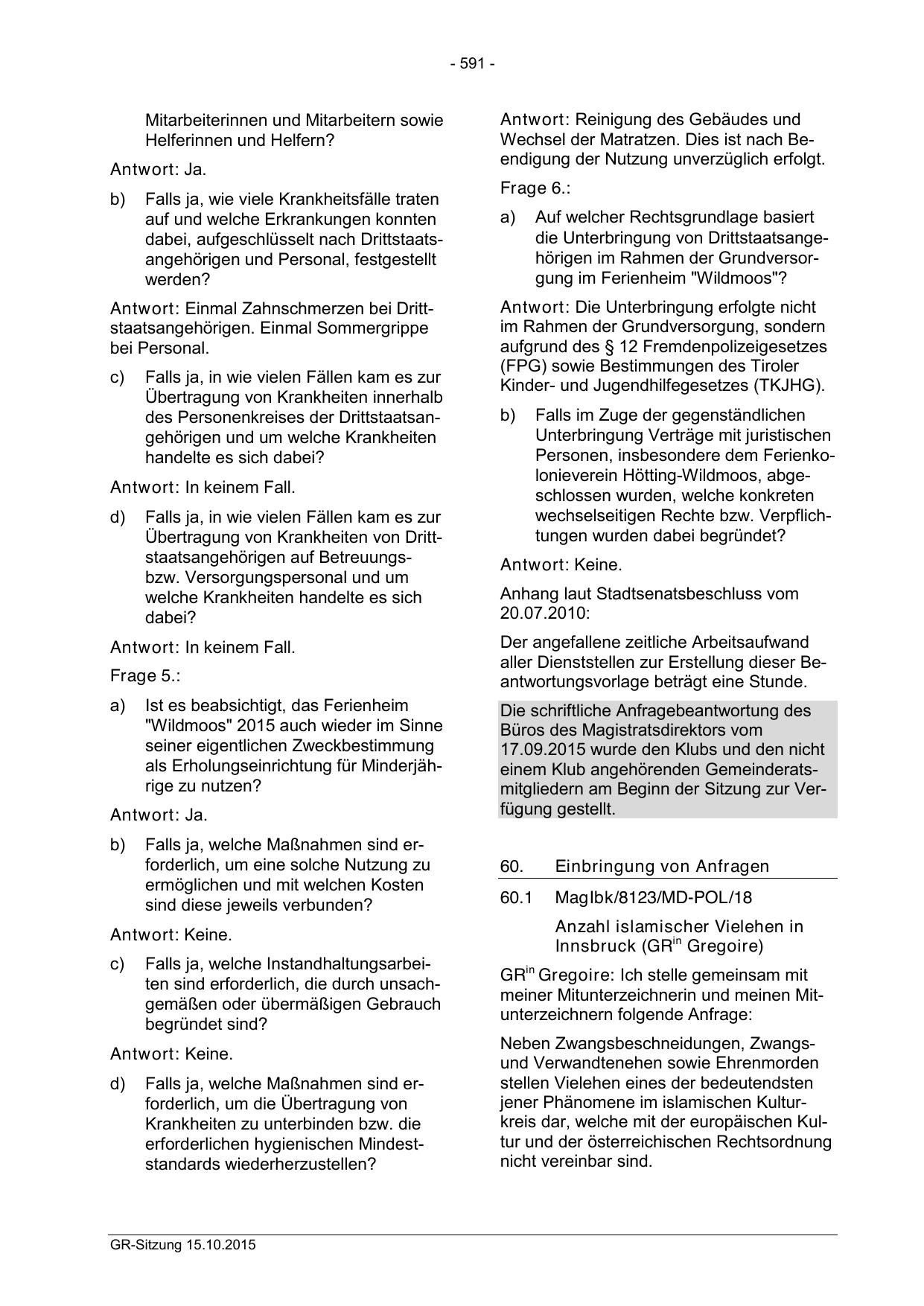 - 591 -

Mitarbeiterinnen und Mitarbeitern sowie Helferinnen und Helfern?

Antwort: Ja.

b) Falls ja, wie viele Krankheitsfälle traten auf und welche Erkrankungen konnten dabei, aufgeschlüsselt nach Drittstaatsangehörigen und Personal, festgestellt werden?

Antwort: Einmal Zahnschmerzen bei Drittstaatsangehörigen. Einmal Sommergrippe bei Personal.

c) Falls ja, in wie vielen Fällen kam es zur Übertragung von Krankheiten innerhalb des Personenkreises der Drittstaatsangehörigen und um welche Krankheiten handelte es sich dabei?

Antwort: In keinem Fall.

d) Falls ja, in wie vielen Fällen kam es zur Übertragung von Krankheiten von Drittstaatsangehörigen auf Betreuungs- bzw. Versorgungspersonal und um welche Krankheiten handelte es sich dabei?

Antwort: In keinem Fall.

Frage 5.:

a) Ist es beabsichtigt, das Ferienheim "Wildmoos" 2015 auch wieder im Sinne seiner eigentlichen Zweckbestimmung als Erholungseinrichtung für Minderjährige zu nutzen?

Antwort: Ja.

b) Falls ja, welche Maßnahmen sind erforderlich, um eine solche Nutzung zu ermöglichen und mit welchen Kosten sind diese jeweils verbunden?

Antwort: Keine.

c) Falls ja, welche Instandhaltungsarbeiten sind erforderlich, die durch unsachgemäßen oder übermäßigen Gebrauch begründet sind?

Antwort: Keine.

d) Falls ja, welche Maßnahmen sind erforderlich, um die Übertragung von Krankheiten zu unterbinden bzw. die erforderlichen hygienischen Mindeststandards wiederherzustellen?

Antwort: Reinigung des Gebäudes und Wechsel der Matratzen. Dies ist nach Beendigung der Nutzung unverzüglich erfolgt.

Frage 6.:

a) Auf welcher Rechtsgrundlage basiert die Unterbringung von Drittstaatsangehörigen im Rahmen der Grundversorgung im Ferienheim "Wildmoos"?

Antwort: Die Unterbringung erfolgte nicht im Rahmen der Grundversorgung, sondern aufgrund des § 12 Fremdenpolizeigesetzes (FPG) sowie Bestimmungen des Tiroler Kinder- und Jugendhilfegesetzes (TKJHG).

b) Falls im Zuge der gegenständlichen Unterbringung Verträge mit juristischen Personen, insbesondere dem Ferienkolonieverein Hötting-Wildmoos, abgeschlossen wurden, welche konkreten wechselseitigen Rechte bzw. Verpflichtungen wurden dabei begründet?

Antwort: Keine.

Anhang laut Stadtsenatsbeschluss vom 20.07.2010:

Der angefallene zeitliche Arbeitsaufwand aller Dienststellen zur Erstellung dieser Beantwortungsvorlage beträgt eine Stunde.

Die schriftliche Anfragebeantwortung des Büros des Magistratsdirektors vom 17.09.2015 wurde den Klubs und den nicht einem Klub angehörenden Gemeinderatsmitgliedern am Beginn der Sitzung zur Verfügung gestellt.

60. Einbringung von Anfragen

60.1 MagIbk/8123/MD-POL/18

Anzahl islamischer Vielehen in Innsbruck (GR$^{in}$ Gregoire)

GR$^{in}$ Gregoire: Ich stelle gemeinsam mit meiner Mitunterzeichnerin und meinen Mitunterzeichnern folgende Anfrage:

Neben Zwangsbeschneidungen, Zwangs- und Verwandtenehen sowie Ehrenmorden stellen Vielehen eines der bedeutendsten jener Phänomene im islamischen Kulturkreis dar, welche mit der europäischen Kultur und der österreichischen Rechtsordnung nicht vereinbar sind.

GR-Sitzung 15.10.2015